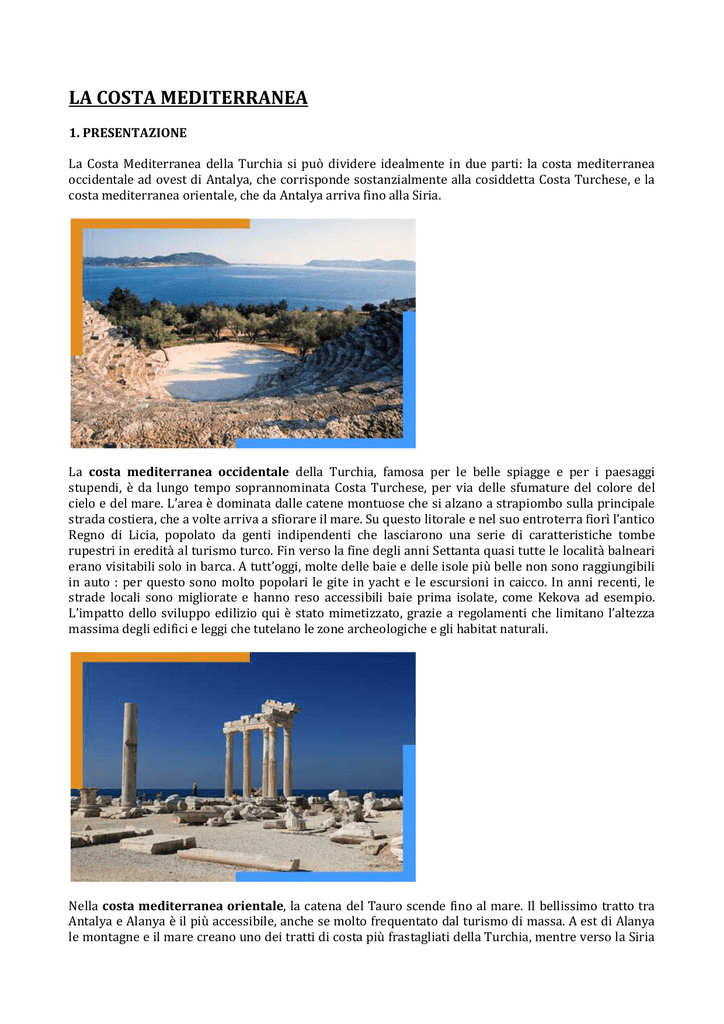 LA COSTA MEDITERRANEA

1. PRESENTAZIONE

La Costa Mediterranea della Turchia si può dividere idealmente in due parti: la costa mediterranea occidentale ad ovest di Antalya, che corrisponde sostanzialmente alla cosiddetta Costa Turchese, e la costa mediterranea orientale, che da Antalya arriva fino alla Siria.

La costa mediterranea occidentale della Turchia, famosa per le belle spiagge e per i paesaggi stupendi, è da lungo tempo soprannominata Costa Turchese, per via delle sfumature del colore del cielo e del mare. L'area è dominata dalle catene montuose che si alzano a strapiombo sulla principale strada costiera, che a volte arriva a sfiorare il mare. Su questo litorale e nel suo entroterra fiorì l'antico Regno di Licia, popolato da genti indipendenti che lasciarono una serie di caratteristiche tombe rupestri in eredità al turismo turco. Fin verso la fine degli anni Settanta quasi tutte le località balneari erano visitabili solo in barca. A tutt'oggi, molte delle baie e delle isole più belle non sono raggiungibili in auto : per questo sono molto popolari le gite in yacht e le escursioni in caicco. In anni recenti, le strade locali sono migliorate e hanno reso accessibili baie prima isolate, come Kekova ad esempio. L'impatto dello sviluppo edilizio qui è stato mimetizzato, grazie a regolamenti che limitano l'altezza massima degli edifici e leggi che tutelano le zone archeologiche e gli habitat naturali.

Nella costa mediterranea orientale, la catena del Tauro scende fino al mare. Il bellissimo tratto tra Antalya e Alanya è il più accessibile, anche se molto frequentato dal turismo di massa. A est di Alanya le montagne e il mare creano uno dei tratti di costa più frastagliati della Turchia, mentre verso la Siria